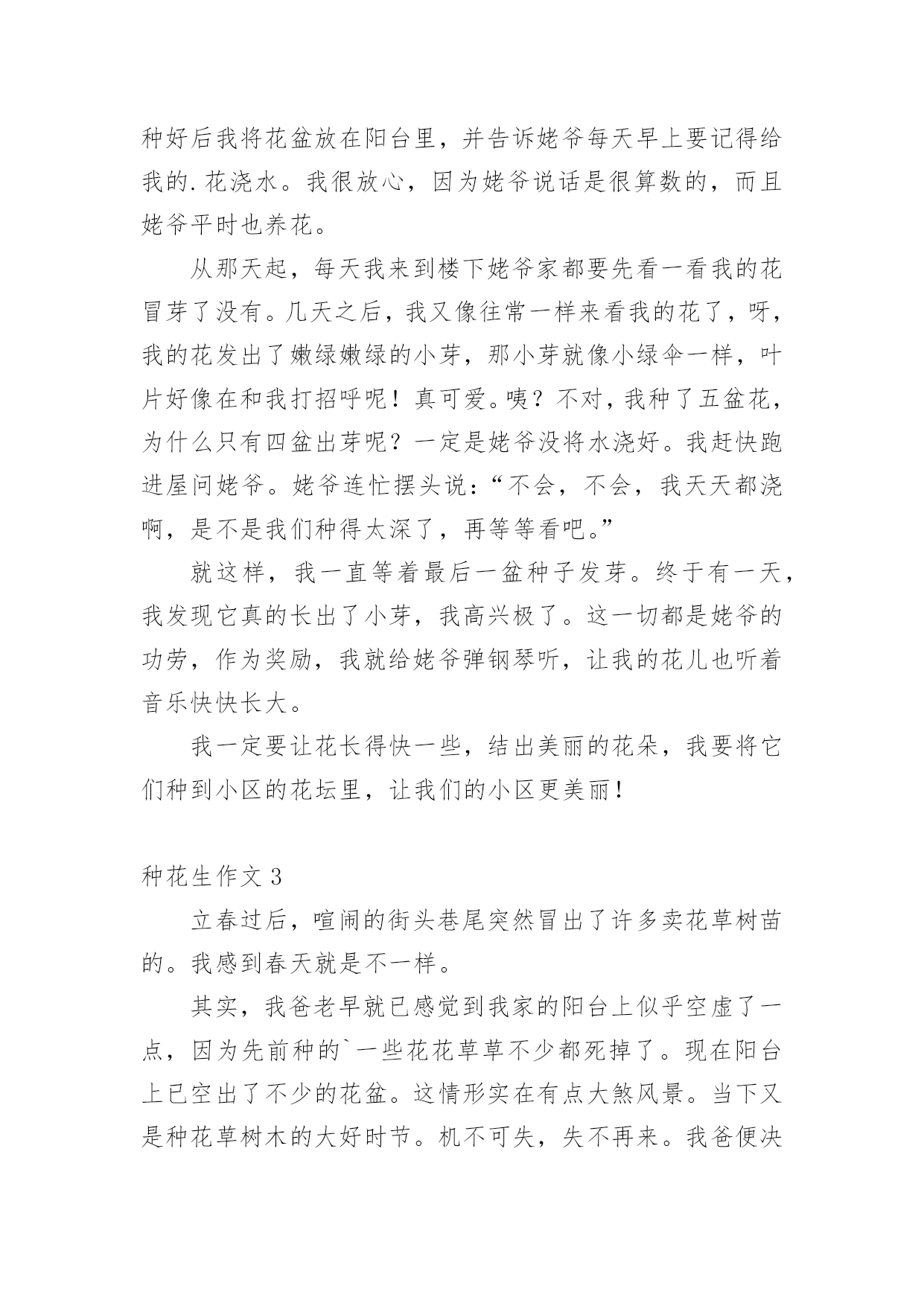 种好后我将花盆放在阳台里，并告诉姥爷每天早上要记得给我的.花浇水。我很放心，因为姥爷说话是很算数的，而且姥爷平时也养花。

从那天起，每天我来到楼下姥爷家都要先看一看我的花冒芽了没有。几天之后，我又像往常一样来看我的花了，呀，我的花发出了嫩绿嫩绿的小芽，那小芽就像小绿伞一样，叶片好像在和我打招呼呢！真可爱。咦？不对，我种了五盆花，为什么只有四盆出芽呢？一定是姥爷没将水浇好。我赶快跑进屋问姥爷。姥爷连忙摆头说：“不会，不会，我天天都浇啊，是不是我们种得太深了，再等等看吧。”

就这样，我一直等着最后一盆种子发芽。终于有一天，我发现它真的长出了小芽，我高兴极了。这一切都是姥爷的功劳，作为奖励，我就给姥爷弹钢琴听，让我的花儿也听着音乐快快长大。

我一定要让花长得快一些，结出美丽的花朵，我要将它们种到小区的花坛里，让我们的小区更美丽！

种花生作文 3

立春过后，喧闹的街头巷尾突然冒出了许多卖花草树苗的。我感到春天就是不一样。

其实，我爸老早就已感觉到我家的阳台上似乎空虚了一点，因为先前种的`一些花花草草不少都死掉了。现在阳台上已空出了不少的花盆。这情形实在有点大煞风景。当下又是种花草树木的大好时节。机不可失，失不再来。我爸便决